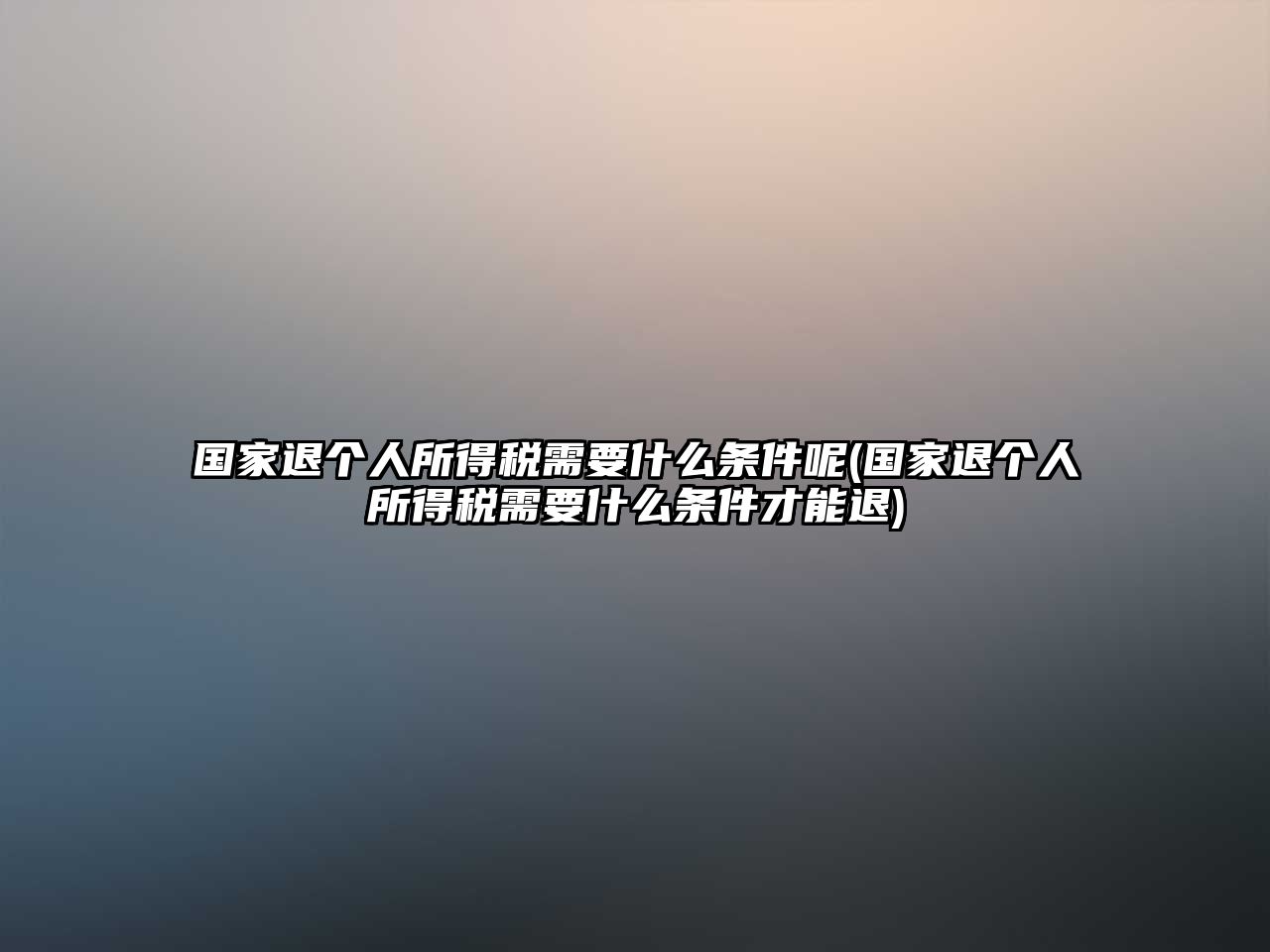 国家退个人所得税需要什么条件呢(国家退个人所得税需要什么条件才能退)